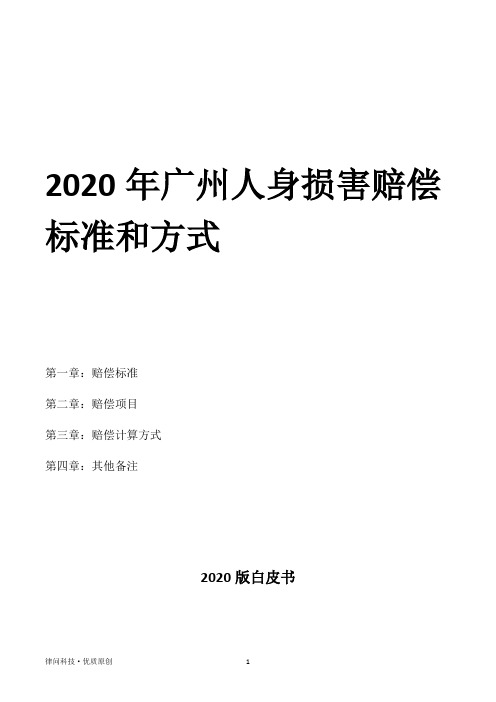 2020 年广州人身损害赔偿标准和方式

第一章：赔偿标准

第二章：赔偿项目

第三章：赔偿计算方式

第四章：其他备注

2020 版白皮书

律问科技 • 优质原创

1